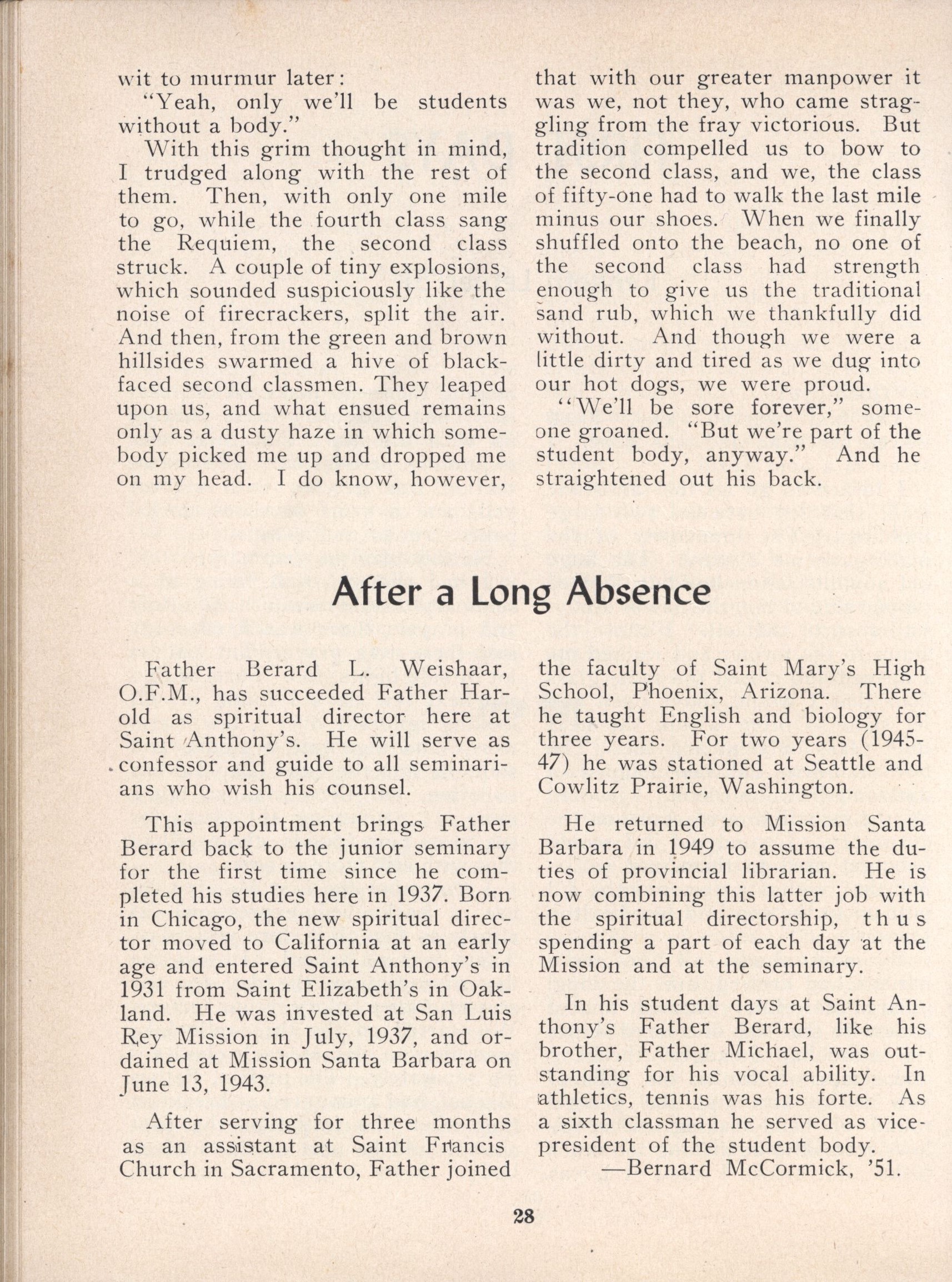 wit to murmur later:

"Yeah, only we'll be students without a body."

With this grim thought in mind, I trudged along with the rest of them. Then, with only one mile to go, while the fourth class sang the Requiem, the second class struck. A couple of tiny explosions, which sounded suspiciously like the noise of firecrackers, split the air. And then, from the green and brown hillsides swarmed a hive of black-faced second classmen. They leaped upon us, and what ensued remains only as a dusty haze in which somebody picked me up and dropped me on my head. I do know, however, that with our greater manpower it was we, not they, who came straggling from the fray victorious. But tradition compelled us to bow to the second class, and we, the class of fifty-one had to walk the last mile minus our shoes. When we finally shuffled onto the beach, no one of the second class had strength enough to give us the traditional sand rub, which we thankfully did without. And though we were a little dirty and tired as we dug into our hot dogs, we were proud.

"We'll be sore forever," someone groaned. "But we're part of the student body, anyway." And he straightened out his back.

After a Long Absence

Father Berard L. Weishaar, O.F.M., has succeeded Father Harold as spiritual director here at Saint Anthony's. He will serve as confessor and guide to all seminarians who wish his counsel.

This appointment brings Father Berard back to the junior seminary for the first time since he completed his studies here in 1937. Born in Chicago, the new spiritual director moved to California at an early age and entered Saint Anthony's in 1931 from Saint Elizabeth's in Oakland. He was invested at San Luis Rey Mission in July, 1937, and ordained at Mission Santa Barbara on June 13, 1943.

After serving for three months as an assistant at Saint Francis Church in Sacramento, Father joined the faculty of Saint Mary's High School, Phoenix, Arizona. There he taught English and biology for three years. For two years (1945-47) he was stationed at Seattle and Cowlitz Prairie, Washington.

He returned to Mission Santa Barbara in 1949 to assume the duties of provincial librarian. He is now combining this latter job with the spiritual directorship, thus spending a part of each day at the Mission and at the seminary.

In his student days at Saint Anthony's Father Berard, like his brother, Father Michael, was outstanding for his vocal ability. In athletics, tennis was his forte. As a sixth classman he served as vice-president of the student body.

—Bernard McCormick, '51.

28